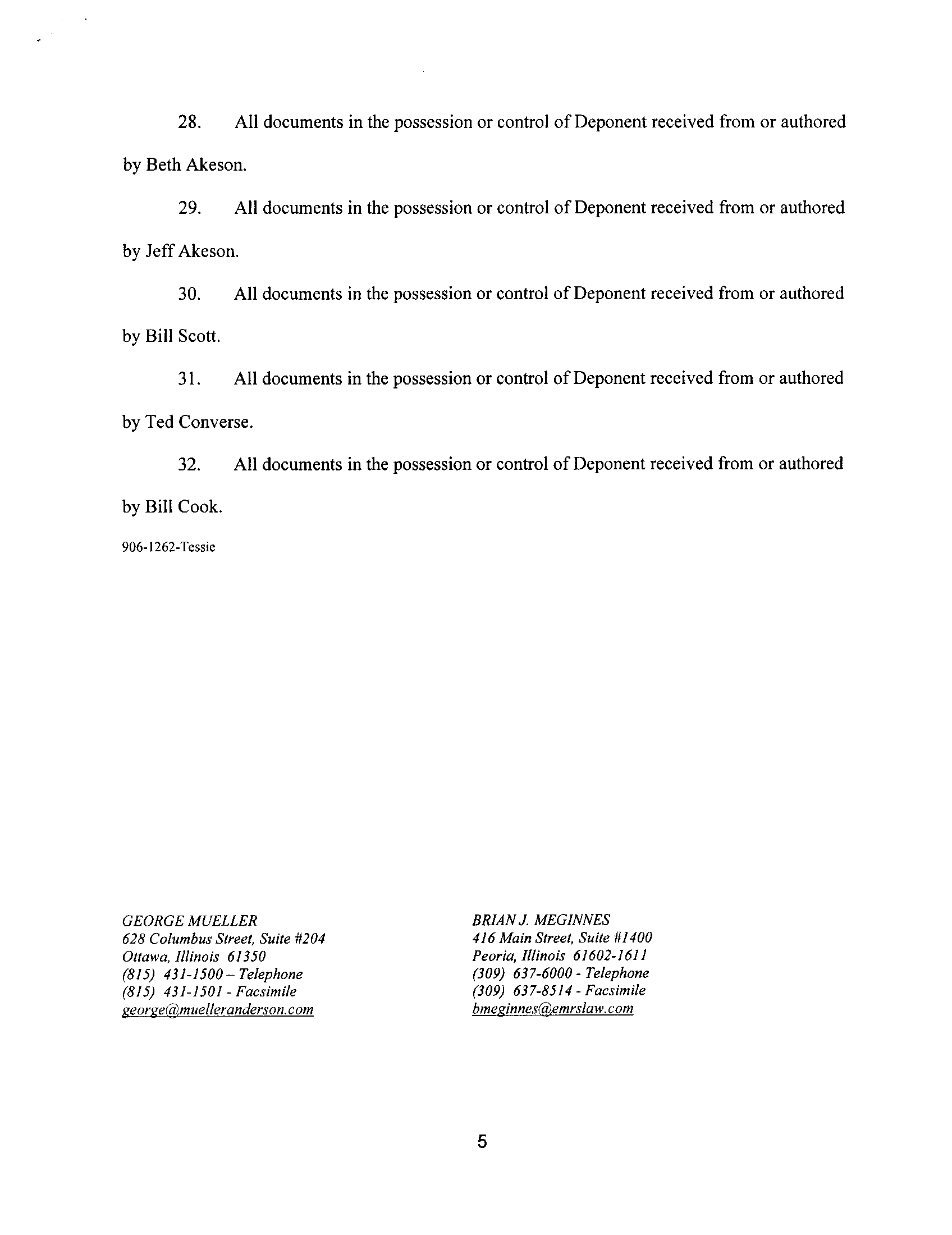 28. All documents in the possession or control of Deponent received from or authored by Beth Akeson.

29. All documents in the possession or control of Deponent received from or authored by Jeff Akeson.

30. All documents in the possession or control of Deponent received from or authored by Bill Scott.

31. All documents in the possession or control of Deponent received from or authored by Ted Converse.

32. All documents in the possession or control of Deponent received from or authored by Bill Cook.

906-1262-Tessie

GEORGE MUELLER
628 Columbus Street, Suite #204
Ottawa, Illinois 61350
(815) 431-1500 – Telephone
(815) 431-1501 - Facsimile
george@muelleranderson.com

BRIAN J. MEGINNES
416 Main Street, Suite #1400
Peoria, Illinois 61602-1611
(309) 637-6000 - Telephone
(309) 637-8514 - Facsimile
bmeginnes@emrslaw.com

5